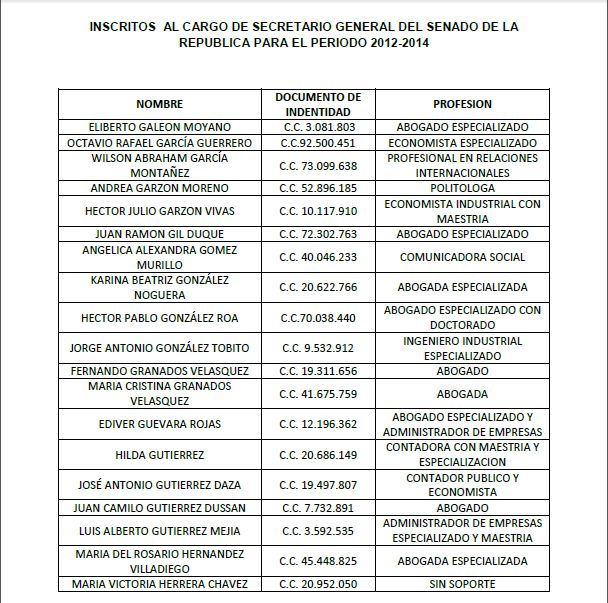 INSCRITOS AL CARGO DE SECRETARIO GENERAL DEL SENADO DE LA REPUBLICA PARA EL PERIODO 2012-2014

| NOMBRE | DOCUMENTO DE INDENTIDAD | PROFESION |
|---|---|---|
| ELIBERTO GALEON MOYANO | C.C. 3.081.803 | ABOGADO ESPECIALIZADO |
| OCTAVIO RAFAEL GARCÍA GUERRERO | C.C.92.500.451 | ECONOMISTA ESPECIALIZADO |
| WILSON ABRAHAM GARCÍA MONTAÑEZ | C.C. 73.099.638 | PROFESIONAL EN RELACIONES INTERNACIONALES |
| ANDREA GARZON MORENO | C.C. 52.896.185 | POLITOLOGA |
| HECTOR JULIO GARZON VIVAS | C.C. 10.117.910 | ECONOMISTA INDUSTRIAL CON MAESTRIA |
| JUAN RAMON GIL DUQUE | C.C. 72.302.763 | ABOGADO ESPECIALIZADO |
| ANGELICA ALEXANDRA GOMEZ MURILLO | C.C. 40.046.233 | COMUNICADORA SOCIAL |
| KARINA BEATRIZ GONZÁLEZ NOGUERA | C.C. 20.622.766 | ABOGADA ESPECIALIZADA |
| HECTOR PABLO GONZÁLEZ ROA | C.C.70.038.440 | ABOGADO ESPECIALIZADO CON DOCTORADO |
| JORGE ANTONIO GONZÁLEZ TOBITO | C.C. 9.532.912 | INGENIERO INDUSTRIAL ESPECIALIZADO |
| FERNANDO GRANADOS VELASQUEZ | C.C. 19.311.656 | ABOGADO |
| MARIA CRISTINA GRANADOS VELASQUEZ | C.C. 41.675.759 | ABOGADA |
| EDIVER GUEVARA ROJAS | C.C. 12.196.362 | ABOGADO ESPECIALIZADO Y ADMINISTRADOR DE EMPRESAS |
| HILDA GUTIERREZ | C.C. 20.686.149 | CONTADORA CON MAESTRIA Y ESPECIALIZACION |
| JOSÉ ANTONIO GUTIERREZ DAZA | C.C. 19.497.807 | CONTADOR PUBLICO Y ECONOMISTA |
| JUAN CAMILO GUTIERREZ DUSSAN | C.C. 7.732.891 | ABOGADO |
| LUIS ALBERTO GUTIERREZ MEJIA | C.C. 3.592.535 | ADMINISTRADOR DE EMPRESAS ESPECIALIZADO Y MAESTRIA |
| MARIA DEL ROSARIO HERNANDEZ VILLADIEGO | C.C. 45.448.825 | ABOGADA ESPECIALIZADA |
| MARIA VICTORIA HERRERA CHAVEZ | C.C. 20.952.050 | SIN SOPORTE |